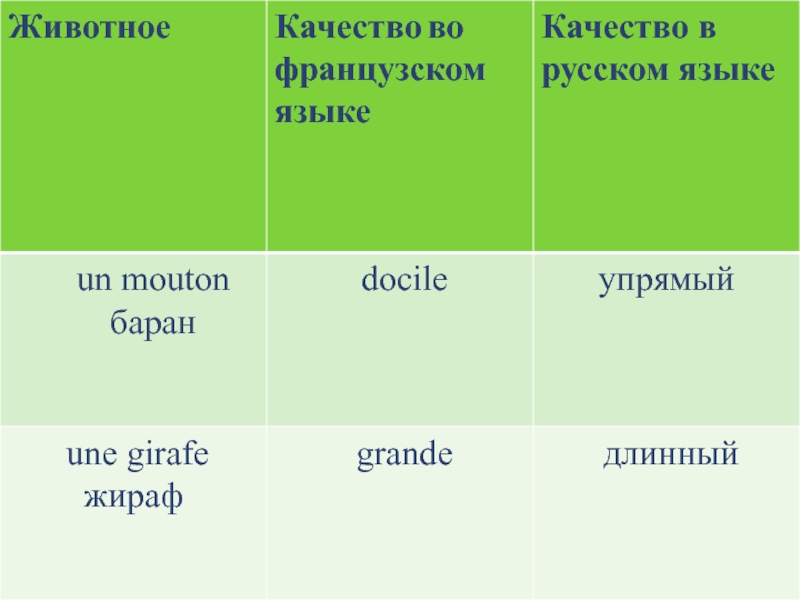 | Животное | Качество во французском языке | Качество в русском языке |
|---|---|---|
| un mouton баран | docile | упрямый |
| une girafe жираф | grande | длинный |